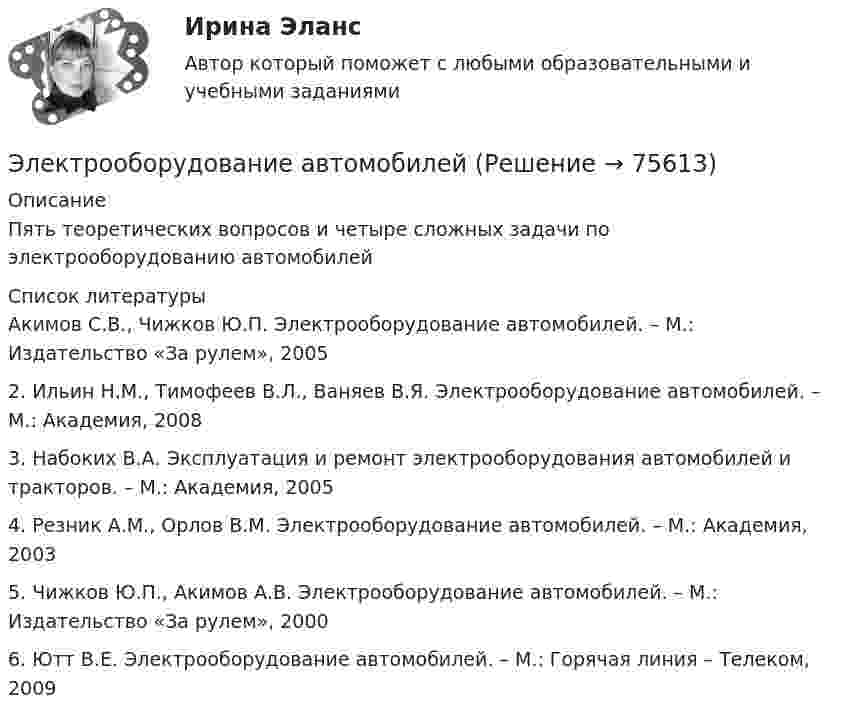 Ирина Эланс

Автор который поможет с любыми образовательными и учебными заданиями

Электрооборудование автомобилей (Решение → 75613)

Описание

Пять теоретических вопросов и четыре сложных задачи по электрооборудованию автомобилей

Список литературы

Акимов С.В., Чижков Ю.П. Электрооборудование автомобилей. – М.: Издательство «За рулем», 2005

2. Ильин Н.М., Тимофеев В.Л., Ваняев В.Я. Электрооборудование автомобилей. – М.: Академия, 2008

3. Набоких В.А. Эксплуатация и ремонт электрооборудования автомобилей и тракторов. – М.: Академия, 2005

4. Резник А.М., Орлов В.М. Электрооборудование автомобилей. – М.: Академия, 2003

5. Чижков Ю.П., Акимов А.В. Электрооборудование автомобилей. – М.: Издательство «За рулем», 2000

6. Ютт В.Е. Электрооборудование автомобилей. – М.: Горячая линия – Телеком, 2009